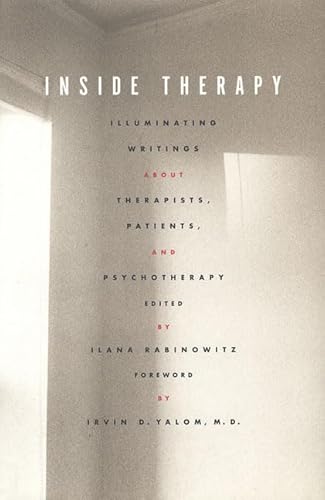 INSIDE THERAPY

ILLUMINATING WRITINGS ABOUT THERAPISTS, PATIENTS, AND PSYCHOTHERAPY

EDITED BY ILANA RABINOWITZ

FOREWORD BY IRVIN D. YALOM, M.D.